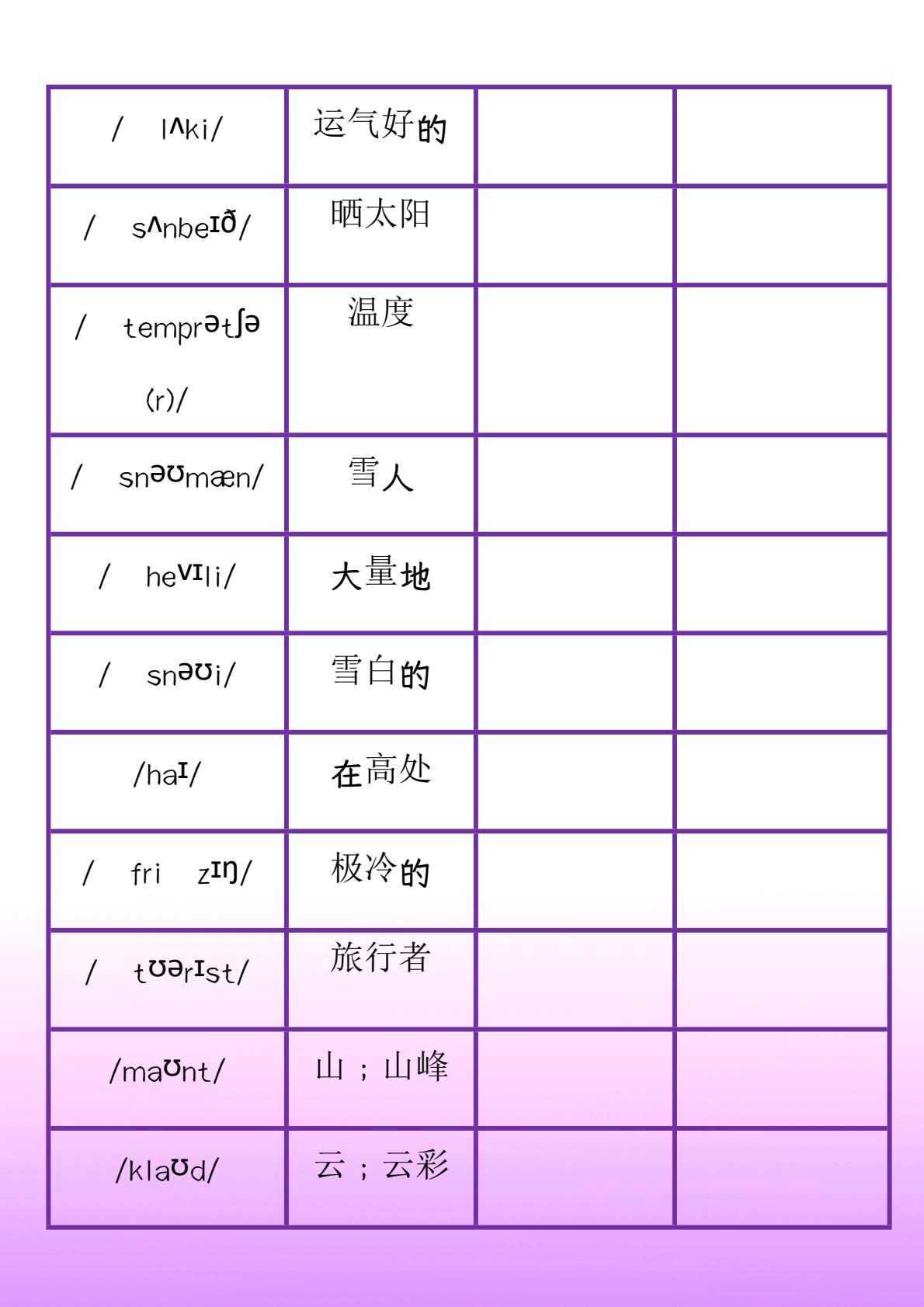 | / lʌki/ | 运气好的 | | |
|---|---|---|---|
| / sʌnbeɪð/ | 晒太阳 | | |
| / temprətʃə (r)/ | 温度 | | |
| / snəʊmæn/ | 雪人 | | |
| / hevɪli/ | 大量地 | | |
| / snəʊi/ | 雪白的 | | |
| /haɪ/ | 在高处 | | |
| / fri zɪŋ/ | 极冷的 | | |
| / tʊərɪst/ | 旅行者 | | |
| /maʊnt/ | 山；山峰 | | |
| /klaʊd/ | 云；云彩 | | |